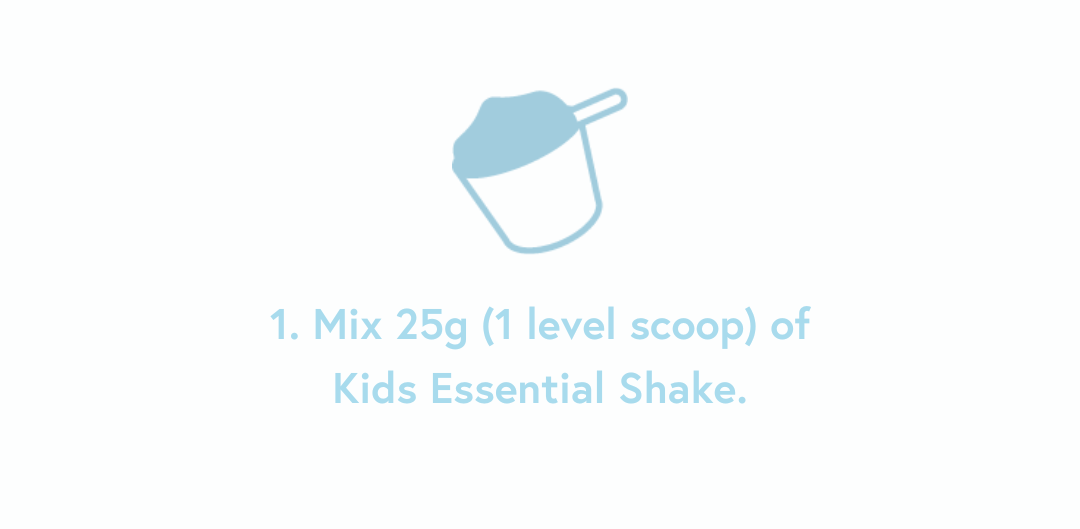 1. Mix 25g (1 level scoop) of Kids Essential Shake.